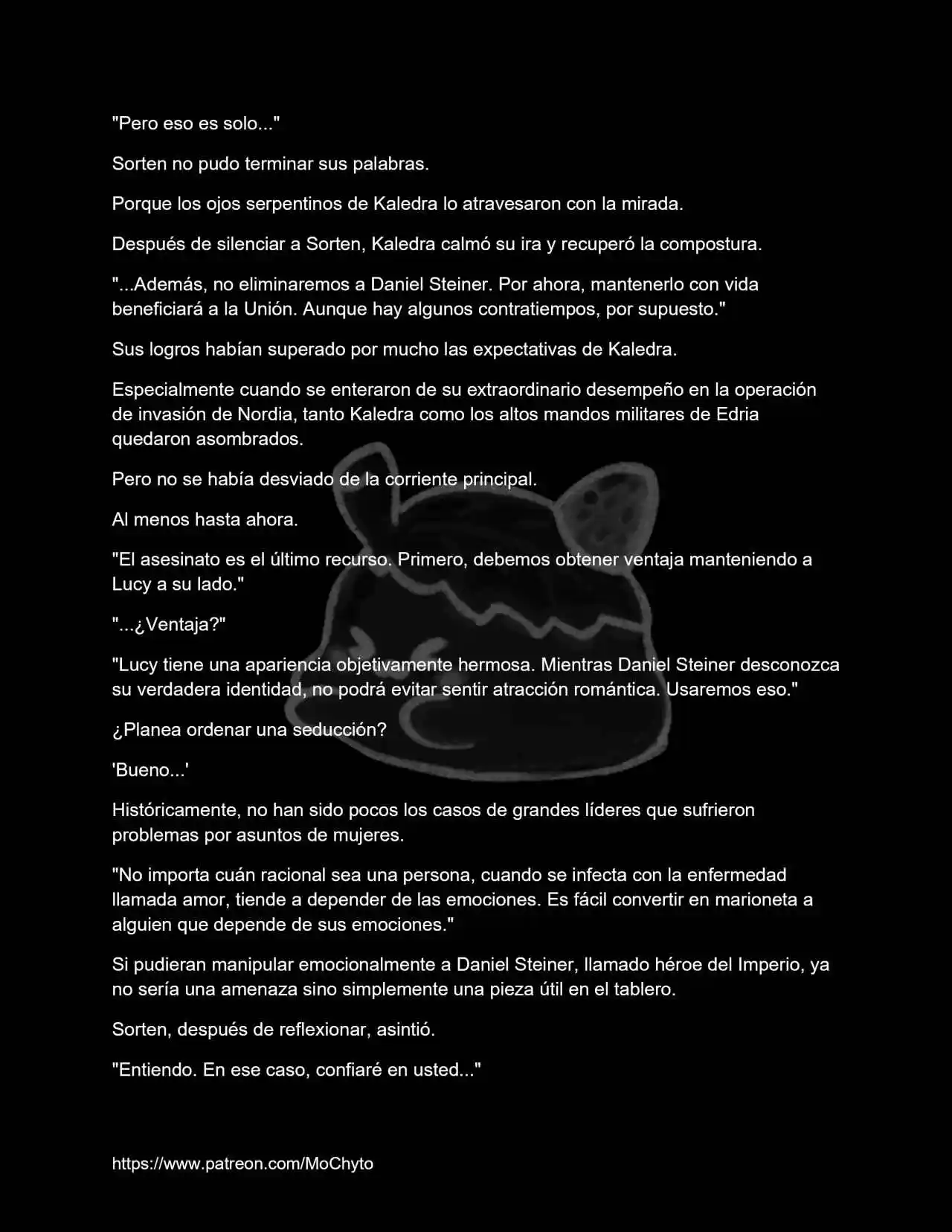 "Pero eso es solo..."

Sorten no pudo terminar sus palabras.

Porque los ojos serpentinos de Kaledra lo atravesaron con la mirada.

Después de silenciar a Sorten, Kaledra calmó su ira y recuperó la compostura.

"...Además, no eliminaremos a Daniel Steiner. Por ahora, mantenerlo con vida beneficiará a la Unión. Aunque hay algunos contratiempos, por supuesto."

Sus logros habían superado por mucho las expectativas de Kaledra.

Especialmente cuando se enteraron de su extraordinario desempeño en la operación de invasión de Nordia, tanto Kaledra como los altos mandos militares de Edria quedaron asombrados.

Pero no se había desviado de la corriente principal.

Al menos hasta ahora.

"El asesinato es el último recurso. Primero, debemos obtener ventaja manteniendo a Lucy a su lado."

"...¿Ventaja?"

"Lucy tiene una apariencia objetivamente hermosa. Mientras Daniel Steiner desconozca su verdadera identidad, no podrá evitar sentir atracción romántica. Usaremos eso."

¿Planea ordenar una seducción?

'Bueno...'

Históricamente, no han sido pocos los casos de grandes líderes que sufrieron problemas por asuntos de mujeres.

"No importa cuán racional sea una persona, cuando se infecta con la enfermedad llamada amor, tiende a depender de las emociones. Es fácil convertir en marioneta a alguien que depende de sus emociones."

Si pudieran manipular emocionalmente a Daniel Steiner, llamado héroe del Imperio, ya no sería una amenaza sino simplemente una pieza útil en el tablero.

Sorten, después de reflexionar, asintió.

"Entiendo. En ese caso, confiaré en usted..."

https://www.patreon.com/MoChyto